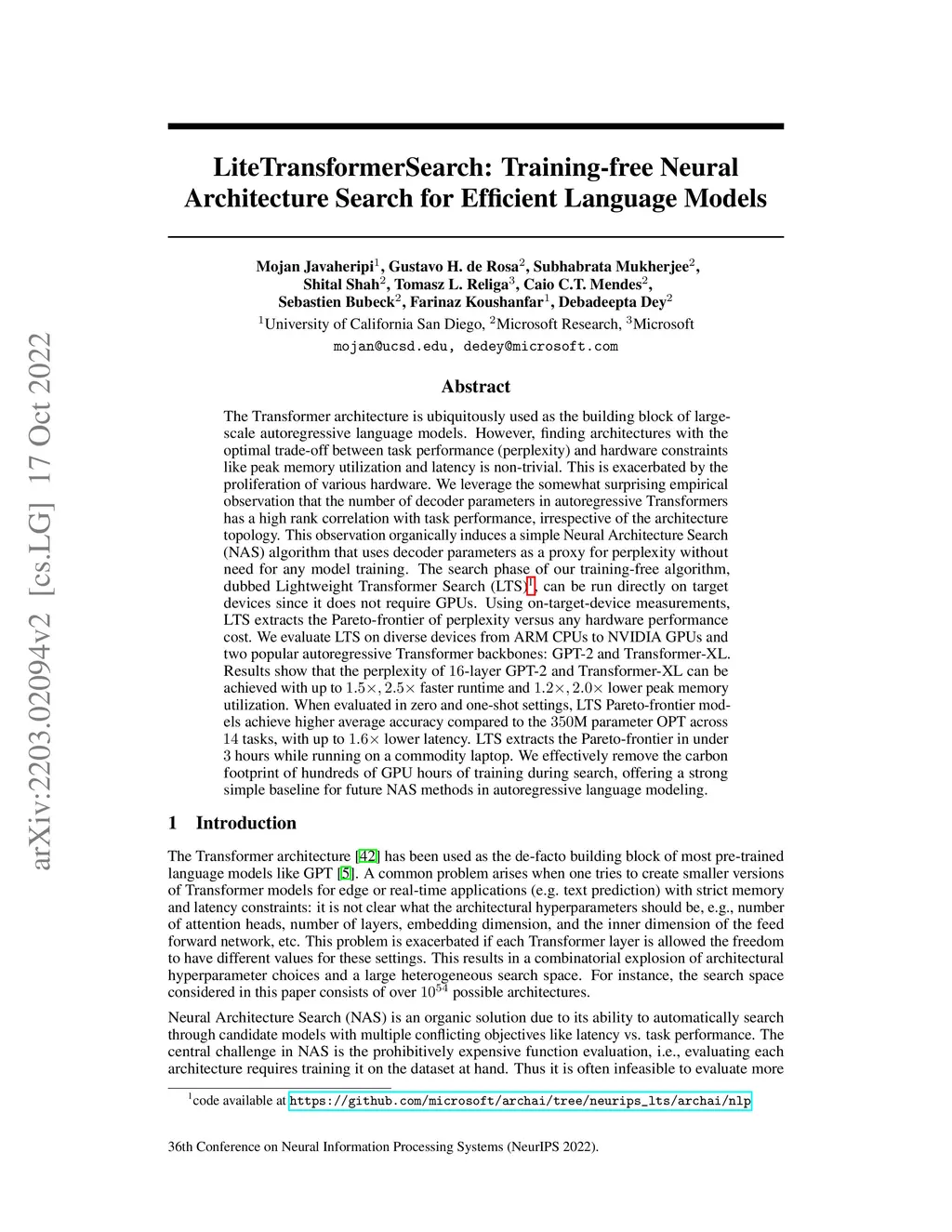 arXiv:2203.02094v2 [cs.LG] 17 Oct 2022

LiteTransformerSearch: Training-free Neural Architecture Search for Efficient Language Models

Mojan Javaheripi$^1$, Gustavo H. de Rosa$^2$, Subhabrata Mukherjee$^2$, Shital Shah$^2$, Tomasz L. Religa$^3$, Caio C.T. Mendes$^2$, Sebastien Bubeck$^2$, Farinaz Koushanfar$^1$, Debadeepta Dey$^2$

$^1$University of California San Diego, $^2$Microsoft Research, $^3$Microsoft

mojan@ucsd.edu, dedey@microsoft.com

Abstract

The Transformer architecture is ubiquitously used as the building block of large-scale autoregressive language models. However, finding architectures with the optimal trade-off between task performance (perplexity) and hardware constraints like peak memory utilization and latency is non-trivial. This is exacerbated by the proliferation of various hardware. We leverage the somewhat surprising empirical observation that the number of decoder parameters in autoregressive Transformers has a high rank correlation with task performance, irrespective of the architecture topology. This observation organically induces a simple Neural Architecture Search (NAS) algorithm that uses decoder parameters as a proxy for perplexity without need for any model training. The search phase of our training-free algorithm, dubbed Lightweight Transformer Search (LTS)$^1$, can be run directly on target devices since it does not require GPUs. Using on-target-device measurements, LTS extracts the Pareto-frontier of perplexity versus any hardware performance cost. We evaluate LTS on diverse devices from ARM CPUs to NVIDIA GPUs and two popular autoregressive Transformer backbones: GPT-2 and Transformer-XL. Results show that the perplexity of 16-layer GPT-2 and Transformer-XL can be achieved with up to $1.5\times, 2.5\times$ faster runtime and $1.2\times, 2.0\times$ lower peak memory utilization. When evaluated in zero and one-shot settings, LTS Pareto-frontier models achieve higher average accuracy compared to the 350M parameter OPT across 14 tasks, with up to $1.6\times$ lower latency. LTS extracts the Pareto-frontier in under 3 hours while running on a commodity laptop. We effectively remove the carbon footprint of hundreds of GPU hours of training during search, offering a strong simple baseline for future NAS methods in autoregressive language modeling.

1 Introduction

The Transformer architecture [42] has been used as the de-facto building block of most pre-trained language models like GPT [5]. A common problem arises when one tries to create smaller versions of Transformer models for edge or real-time applications (e.g. text prediction) with strict memory and latency constraints: it is not clear what the architectural hyperparameters should be, e.g., number of attention heads, number of layers, embedding dimension, and the inner dimension of the feed forward network, etc. This problem is exacerbated if each Transformer layer is allowed the freedom to have different values for these settings. This results in a combinatorial explosion of architectural hyperparameter choices and a large heterogeneous search space. For instance, the search space considered in this paper consists of over $10^{54}$ possible architectures.

Neural Architecture Search (NAS) is an organic solution due to its ability to automatically search through candidate models with multiple conflicting objectives like latency vs. task performance. The central challenge in NAS is the prohibitively expensive function evaluation, i.e., evaluating each architecture requires training it on the dataset at hand. Thus it is often infeasible to evaluate more

$^1$code available at https://github.com/microsoft/archai/tree/neurips_lts/archai/nlp

36th Conference on Neural Information Processing Systems (NeurIPS 2022).